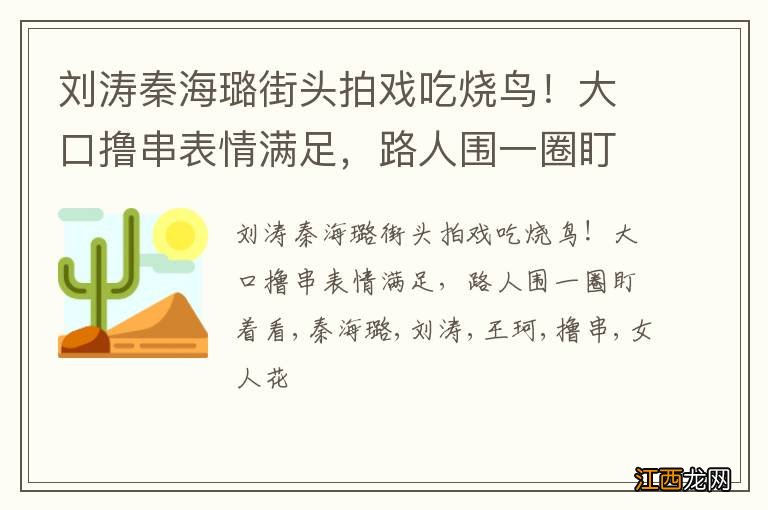 刘涛秦海璐街头拍戏吃烧鸟！大口撸串表情满足，路人围一圈盯

刘涛秦海璐街头拍戏吃烧鸟！大口撸串表情满足，路人围一圈盯着看，秦海璐，刘涛，王珂，撸串，女人花

江西龙网